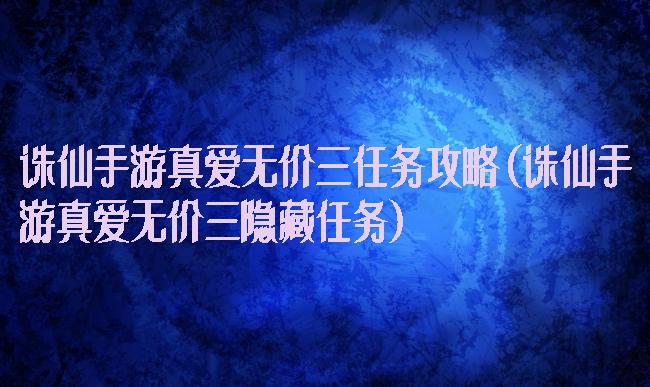 诛仙手游真爱无价三任务攻略（诛仙手游真爱无价三隐藏任务）